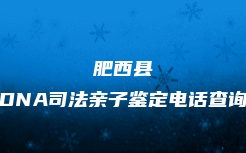 肥西县

DNA司法亲子鉴定电话查询